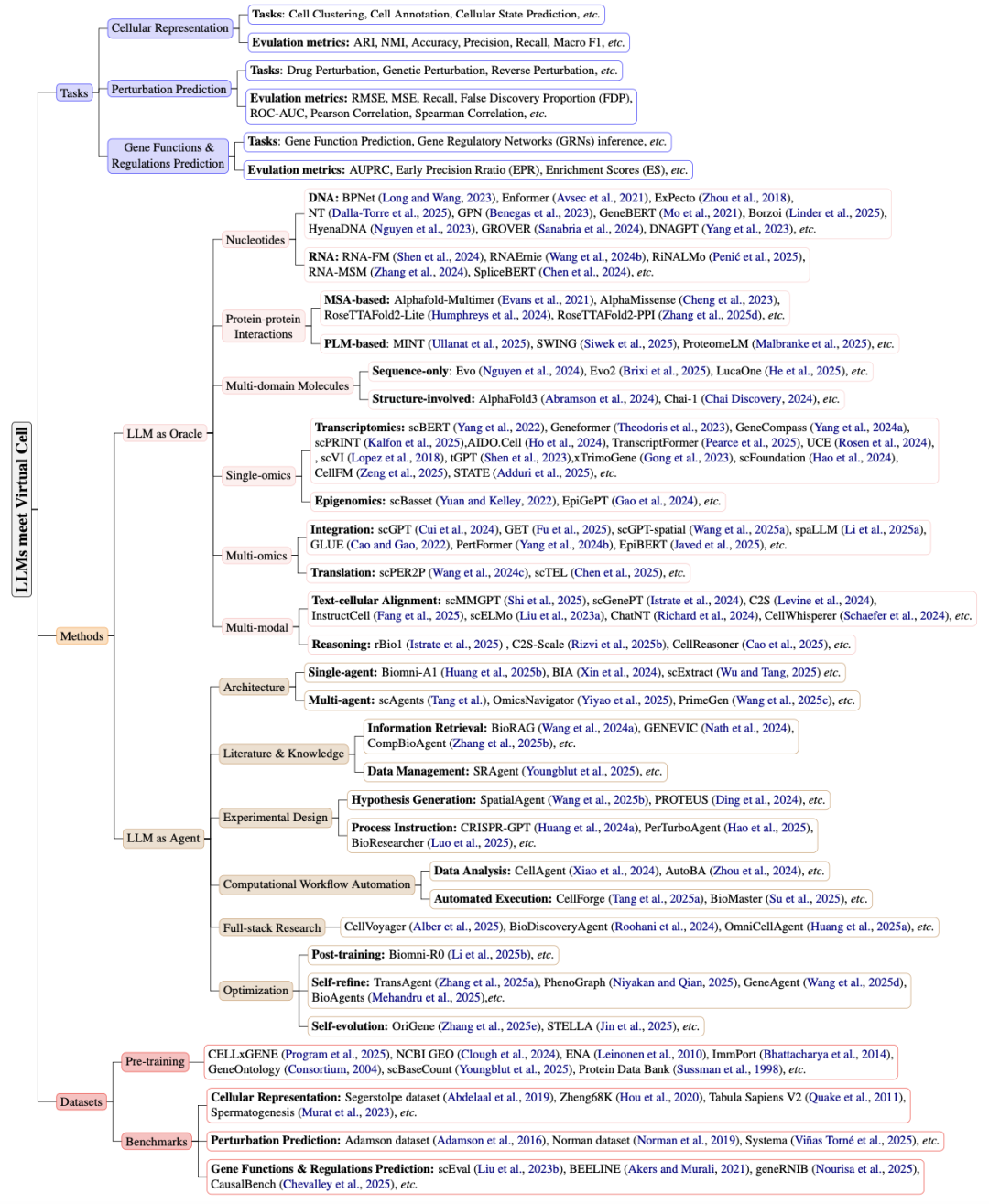 LLMs meet Virtual Cell

Tasks

Cellular Representation

Tasks: Cell Clustering, Cell Annotation, Cellular State Prediction, etc.

Evulation metrics: ARI, NMI, Accuracy, Precision, Recall, Macro F1, etc.

Perturbation Prediction

Tasks: Drug Perturbation, Genetic Perturbation, Reverse Perturbation, etc.

Evulation metrics: RMSE, MSE, Recall, False Discovery Proportion (FDP), ROC-AUC, Pearson Correlation, Spearman Correlation, etc.

Gene Functions & Regulations Prediction

Tasks: Gene Function Prediction, Gene Regulatory Networks (GRNs) inference, etc.

Evulation metrics: AUPRC, Early Precision Rratio (EPR), Enrichment Scores (ES), etc.

Methods

LLM as Oracle

Nucleotides

DNA: BPNet (Long and Wang, 2023), Enformer (Avsec et al., 2021), ExPecto (Zhou et al., 2018), NT (Dalla-Torre et al., 2025), GPN (Benegas et al., 2023), GeneBERT (Mo et al., 2021), Borzoi (Linder et al., 2025), HyenaDNA (Nguyen et al., 2023), GROVER (Sanabria et al., 2024), DNAGPT (Yang et al., 2023), etc.

RNA: RNA-FM (Shen et al., 2024), RNAErnie (Wang et al., 2024b), RiNALMo (Penić et al., 2025), RNA-MSM (Zhang et al., 2024), SpliceBERT (Chen et al., 2024), etc.

Protein-protein Interactions

MSA-based: Alphafold-Multimer (Evans et al., 2021), AlphaMissense (Cheng et al., 2023), RoseTTAFold2-Lite (Humphreys et al., 2024), RoseTTAFold2-PPI (Zhang et al., 2025d), etc.

PLM-based: MINT (Ullanat et al., 2025), SWING (Siwek et al., 2025), ProteomeLM (Malbranke et al., 2025), etc.

Multi-domain Molecules

Sequence-only: Evo (Nguyen et al., 2024), Evo2 (Brixi et al., 2025), LucaOne (He et al., 2025), etc.

Structure-involved: AlphaFold3 (Abramson et al., 2024), Chai-1 (Chai Discovery, 2024), etc.

Single-omics

Transcriptomics: scBERT (Yang et al., 2022), Geneformer (Theodoris et al., 2023), GeneCompass (Yang et al., 2024a), scPRINT (Kalfon et al., 2025),AIDO.Cell (Ho et al., 2024), TranscriptFormer (Pearce et al., 2025), UCE (Rosen et al., 2024), , scVI (Lopez et al., 2018), tGPT (Shen et al., 2023),xTrimoGene (Gong et al., 2023), scFoundation (Hao et al., 2024), CellFM (Zeng et al., 2025), STATE (Adduri et al., 2025), etc.

Epigenomics: scBasset (Yuan and Kelley, 2022), EpiGePT (Gao et al., 2024), etc.

Multi-omics

Integration: scGPT (Cui et al., 2024), GET (Fu et al., 2025), scGPT-spatial (Wang et al., 2025a), spaLLM (Li et al., 2025a), GLUE (Cao and Gao, 2022), PertFormer (Yang et al., 2024b), EpiBERT (Javed et al., 2025), etc.

Translation: scPER2P (Wang et al., 2024c), scTEL (Chen et al., 2025), etc.

Multi-modal

Text-cellular Alignment: scMMGPT (Shi et al., 2025), scGenePT (Istrate et al., 2024), C2S (Levine et al., 2024), InstructCell (Fang et al., 2025), scELMo (Liu et al., 2023a), ChatNT (Richard et al., 2024), CellWhisperer (Schaefer et al., 2024), etc.

Reasoning: rBio1 (Istrate et al., 2025) , C2S-Scale (Rizvi et al., 2025b), CellReasoner (Cao et al., 2025), etc.

LLM as Agent

Architecture

Single-agent: Biomni-A1 (Huang et al., 2025b), BIA (Xin et al., 2024), scExtract (Wu and Tang, 2025) etc.

Multi-agent: scAgents (Tang et al.), OmicsNavigator (Yiyao et al., 2025), PrimeGen (Wang et al., 2025c), etc.

Literature & Knowledge

Information Retrieval: BioRAG (Wang et al., 2024a), GENEVIC (Nath et al., 2024), CompBioAgent (Zhang et al., 2025b), etc.

Data Management: SRAgent (Youngblut et al., 2025), etc.

Experimental Design

Hypothesis Generation: SpatialAgent (Wang et al., 2025b), PROTEUS (Ding et al., 2024), etc.

Process Instruction: CRISPR-GPT (Huang et al., 2024a), PerTurboAgent (Hao et al., 2025), BioResearcher (Luo et al., 2025), etc.

Computational Workflow Automation

Data Analysis: CellAgent (Xiao et al., 2024), AutoBA (Zhou et al., 2024), etc.

Automated Execution: CellForge (Tang et al., 2025a), BioMaster (Su et al., 2025), etc.

Full-stack Research

CellVoyager (Alber et al., 2025), BioDiscoveryAgent (Roohani et al., 2024), OmniCellAgent (Huang et al., 2025a), etc.

Optimization

Post-training: Biomni-R0 (Li et al., 2025b), etc.

Self-refine: TransAgent (Zhang et al., 2025a), PhenoGraph (Niyakan and Qian, 2025), GeneAgent (Wang et al., 2025d), BioAgents (Mehandru et al., 2025),etc.

Self-evolution: OriGene (Zhang et al., 2025e), STELLA (Jin et al., 2025), etc.

Datasets

Pre-training

CELLxGENE (Program et al., 2025), NCBI GEO (Clough et al., 2024), ENA (Leinonen et al., 2010), ImmPort (Bhattacharya et al., 2014), GeneOntology (Consortium, 2004), scBaseCount (Youngblut et al., 2025), Protein Data Bank (Sussman et al., 1998), etc.

Benchmarks

Cellular Representation: Segerstolpe dataset (Abdelaal et al., 2019), Zheng68K (Hou et al., 2020), Tabula Sapiens V2 (Quake et al., 2011), Spermatogenesis (Murat et al., 2023), etc.

Perturbation Prediction: Adamson dataset (Adamson et al., 2016), Norman dataset (Norman et al., 2019), Systema (Viñas Torné et al., 2025), etc.

Gene Functions & Regulations Prediction: scEval (Liu et al., 2023b), BEELINE (Akers and Murali, 2021), geneRNIB (Nourisa et al., 2025), CausalBench (Chevalley et al., 2025), etc.